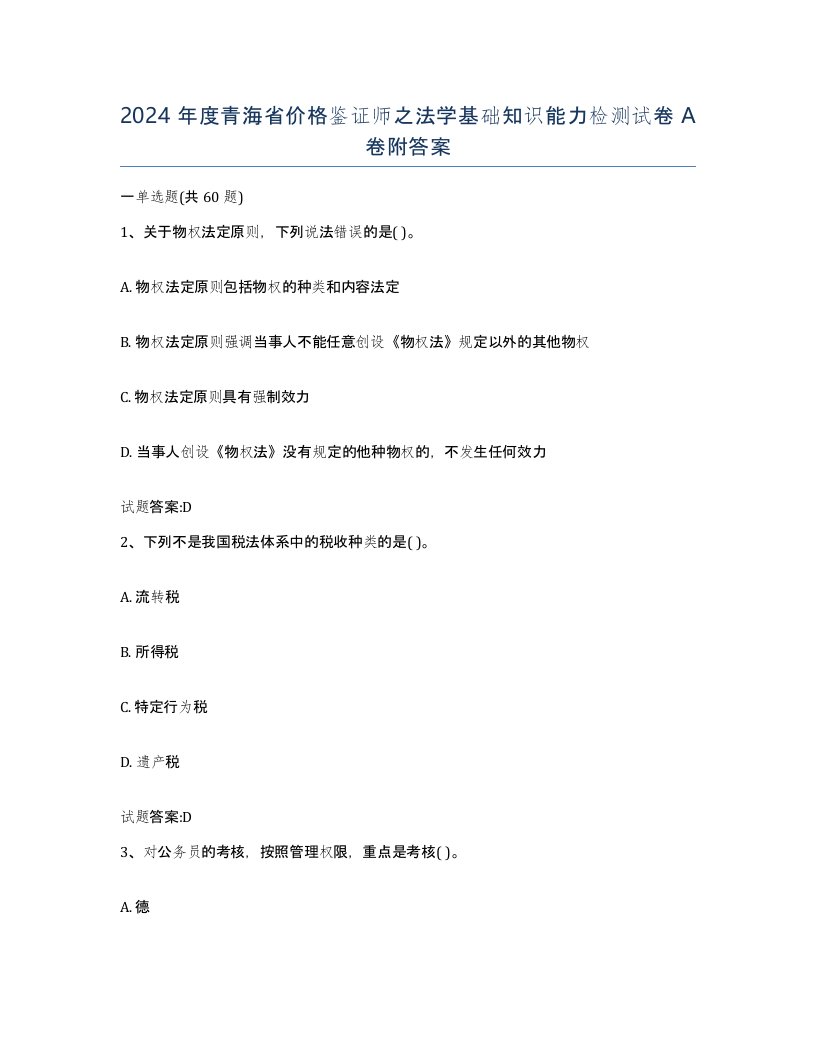 2024 年度青海省价格鉴证师之法学基础知识能力检测试卷 A 卷附答案

一单选题(共 60 题)

1、关于物权法定原则，下列说法错误的是( )。

A. 物权法定原则包括物权的种类和内容法定

B. 物权法定原则强调当事人不能任意创设《物权法》规定以外的其他物权

C. 物权法定原则具有强制效力

D. 当事人创设《物权法》没有规定的他种物权的，不发生任何效力

试题答案:D

2、下列不是我国税法体系中的税收种类的是( )。

A. 流转税

B. 所得税

C. 特定行为税

D. 遗产税

试题答案:D

3、对公务员的考核，按照管理权限，重点是考核( )。

A. 德